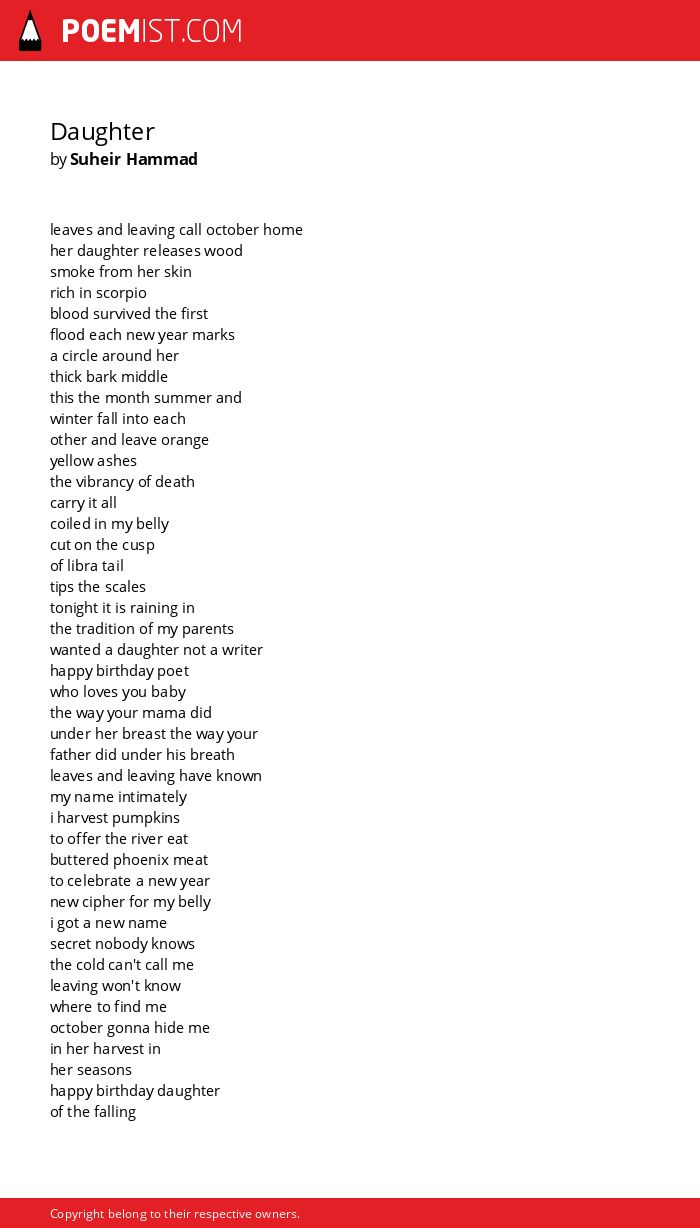 POEMIST.COM

Daughter
by Suheir Hammad

leaves and leaving call october home
her daughter releases wood
smoke from her skin
rich in scorpio
blood survived the first
flood each new year marks
a circle around her
thick bark middle
this the month summer and
winter fall into each
other and leave orange
yellow ashes
the vibrancy of death
carry it all
coiled in my belly
cut on the cusp
of libra tail
tips the scales
tonight it is raining in
the tradition of my parents
wanted a daughter not a writer
happy birthday poet
who loves you baby
the way your mama did
under her breast the way your
father did under his breath
leaves and leaving have known
my name intimately
i harvest pumpkins
to offer the river eat
buttered phoenix meat
to celebrate a new year
new cipher for my belly
i got a new name
secret nobody knows
the cold can't call me
leaving won't know
where to find me
october gonna hide me
in her harvest in
her seasons
happy birthday daughter
of the falling

Copyright belong to their respective owners.